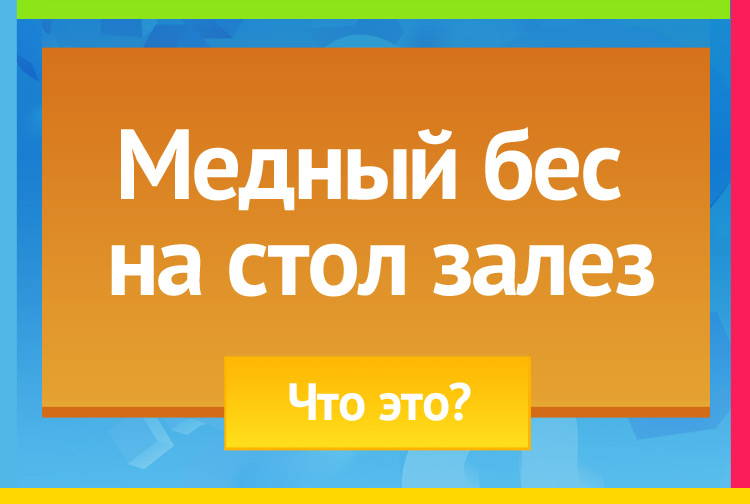 Медный бес на стол залез

Что это?